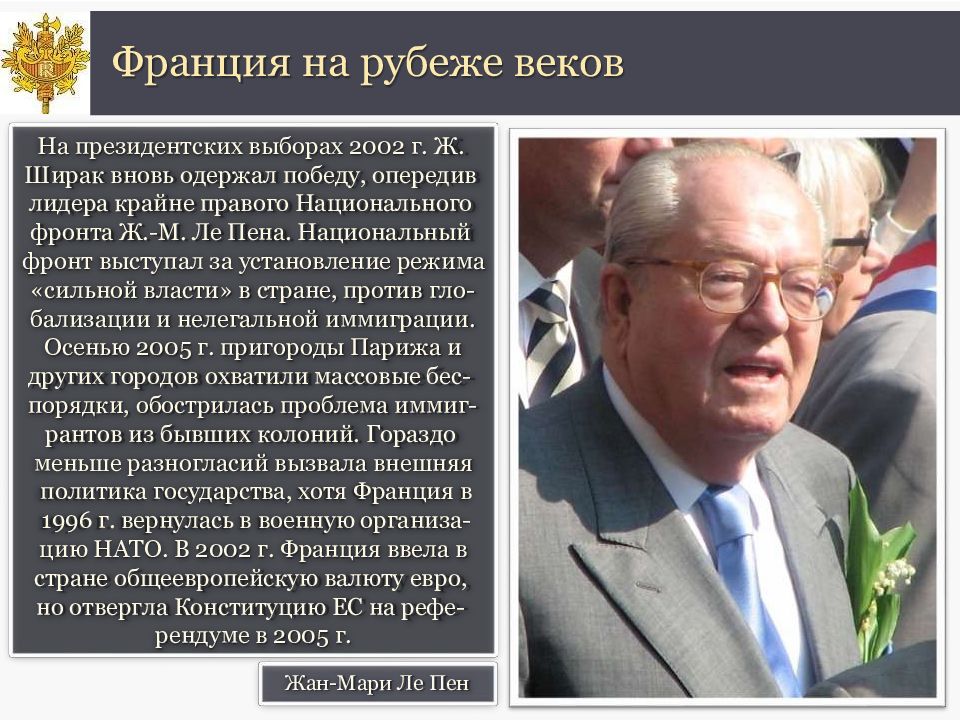 Франция на рубеже веков

На президентских выборах 2002 г. Ж. Ширак вновь одержал победу, опередив лидера крайне правого Национального фронта Ж.-М. Ле Пена. Национальный фронт выступал за установление режима «сильной власти» в стране, против глобализации и нелегальной иммиграции. Осенью 2005 г. пригороды Парижа и других городов охватили массовые беспорядки, обострилась проблема иммигрантов из бывших колоний. Гораздо меньше разногласий вызвала внешняя политика государства, хотя Франция в 1996 г. вернулась в военную организацию НАТО. В 2002 г. Франция ввела в стране общеевропейскую валюту евро, но отвергла Конституцию ЕС на референдуме в 2005 г.

Жан-Мари Ле Пен